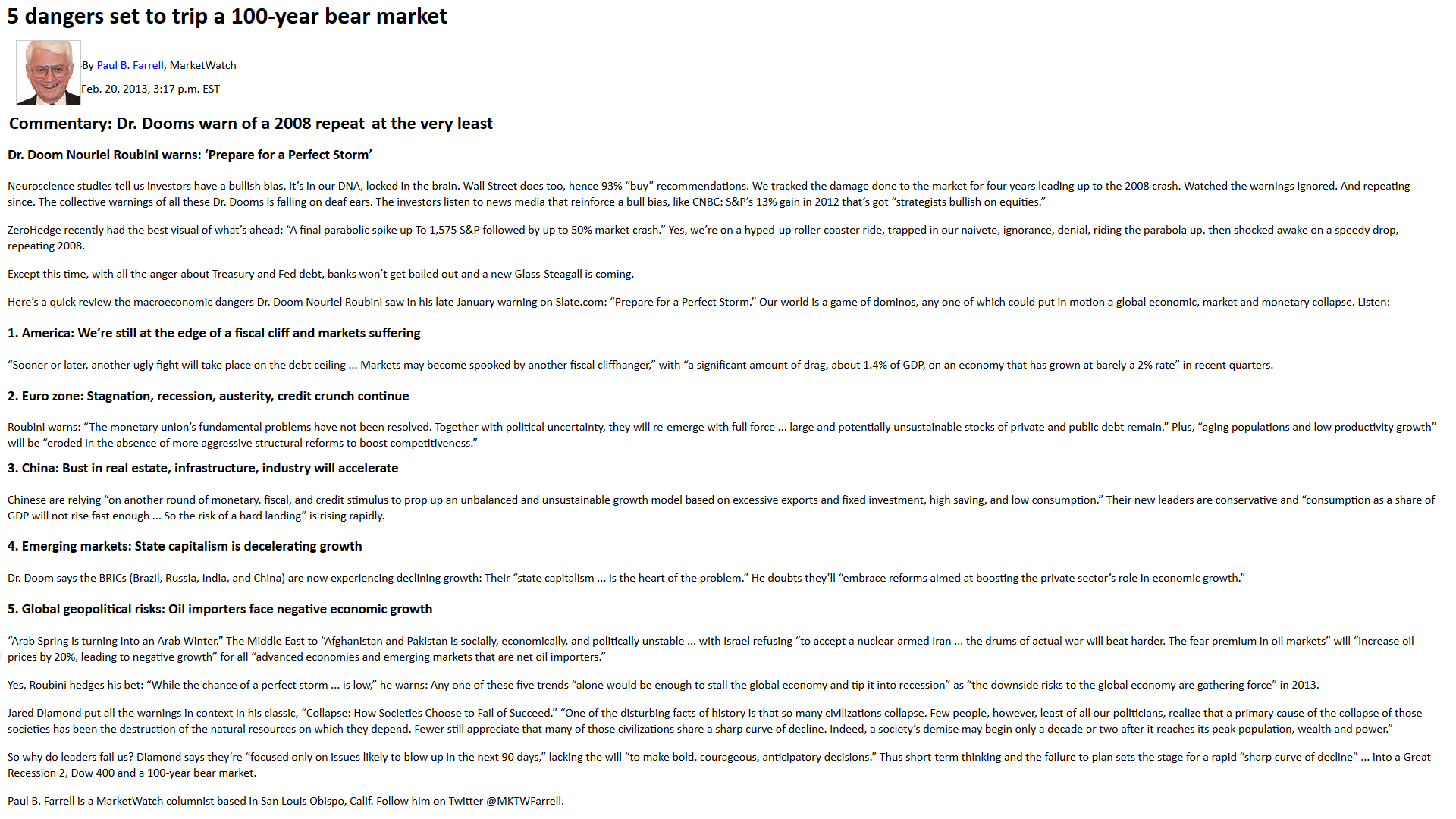 5 dangers set to trip a 100-year bear market

By Paul B. Farrell, MarketWatch

Feb. 20, 2013, 3:17 p.m. EST

Commentary: Dr. Dooms warn of a 2008 repeat at the very least

Dr. Doom Nouriel Roubini warns: 'Prepare for a Perfect Storm'

Neuroscience studies tell us investors have a bullish bias. It's in our DNA, locked in the brain. Wall Street does too, hence 93% "buy" recommendations. We tracked the damage done to the market for four years leading up to the 2008 crash. Watched the warnings ignored. And repeating since. The collective warnings of all these Dr. Dooms is falling on deaf ears. The investors listen to news media that reinforce a bull bias, like CNBC: S&P's 13% gain in 2012 that's got "strategists bullish on equities."

ZeroHedge recently had the best visual of what's ahead: "A final parabolic spike up To 1,575 S&P followed by up to 50% market crash." Yes, we're on a hyped-up roller-coaster ride, trapped in our naivete, ignorance, denial, riding the parabola up, then shocked awake on a speedy drop, repeating 2008.

Except this time, with all the anger about Treasury and Fed debt, banks won't get bailed out and a new Glass-Steagall is coming.

Here's a quick review the macroeconomic dangers Dr. Doom Nouriel Roubini saw in his late January warning on Slate.com: "Prepare for a Perfect Storm." Our world is a game of dominos, any one of which could put in motion a global economic, market and monetary collapse. Listen:

1. America: We're still at the edge of a fiscal cliff and markets suffering

"Sooner or later, another ugly fight will take place on the debt ceiling ... Markets may become spooked by another fiscal cliffhanger," with "a significant amount of drag, about 1.4% of GDP, on an economy that has grown at barely a 2% rate" in recent quarters.

2. Euro zone: Stagnation, recession, austerity, credit crunch continue

Roubini warns: "The monetary union's fundamental problems have not been resolved. Together with political uncertainty, they will re-emerge with full force ... large and potentially unsustainable stocks of private and public debt remain." Plus, "aging populations and low productivity growth" will be "eroded in the absence of more aggressive structural reforms to boost competitiveness."

3. China: Bust in real estate, infrastructure, industry will accelerate

Chinese are relying "on another round of monetary, fiscal, and credit stimulus to prop up an unbalanced and unsustainable growth model based on excessive exports and fixed investment, high saving, and low consumption." Their new leaders are conservative and "consumption as a share of GDP will not rise fast enough ... So the risk of a hard landing" is rising rapidly.

4. Emerging markets: State capitalism is decelerating growth

Dr. Doom says the BRICs (Brazil, Russia, India, and China) are now experiencing declining growth: Their "state capitalism ... is the heart of the problem." He doubts they'll "embrace reforms aimed at boosting the private sector's role in economic growth."

5. Global geopolitical risks: Oil importers face negative economic growth

"Arab Spring is turning into an Arab Winter." The Middle East to "Afghanistan and Pakistan is socially, economically, and politically unstable ... with Israel refusing "to accept a nuclear-armed Iran ... the drums of actual war will beat harder. The fear premium in oil markets" will "increase oil prices by 20%, leading to negative growth" for all "advanced economies and emerging markets that are net oil importers."

Yes, Roubini hedges his bet: "While the chance of a perfect storm ... is low," he warns: Any one of these five trends "alone would be enough to stall the global economy and tip it into recession" as "the downside risks to the global economy are gathering force" in 2013.

Jared Diamond put all the warnings in context in his classic, "Collapse: How Societies Choose to Fail of Succeed." "One of the disturbing facts of history is that so many civilizations collapse. Few people, however, least of all our politicians, realize that a primary cause of the collapse of those societies has been the destruction of the natural resources on which they depend. Fewer still appreciate that many of those civilizations share a sharp curve of decline. Indeed, a society's demise may begin only a decade or two after it reaches its peak population, wealth and power."

So why do leaders fail us? Diamond says they're "focused only on issues likely to blow up in the next 90 days," lacking the will "to make bold, courageous, anticipatory decisions." Thus short-term thinking and the failure to plan sets the stage for a rapid "sharp curve of decline" ... into a Great Recession 2, Dow 400 and a 100-year bear market.

Paul B. Farrell is a MarketWatch columnist based in San Louis Obispo, Calif. Follow him on Twitter @MKTWFarrell.